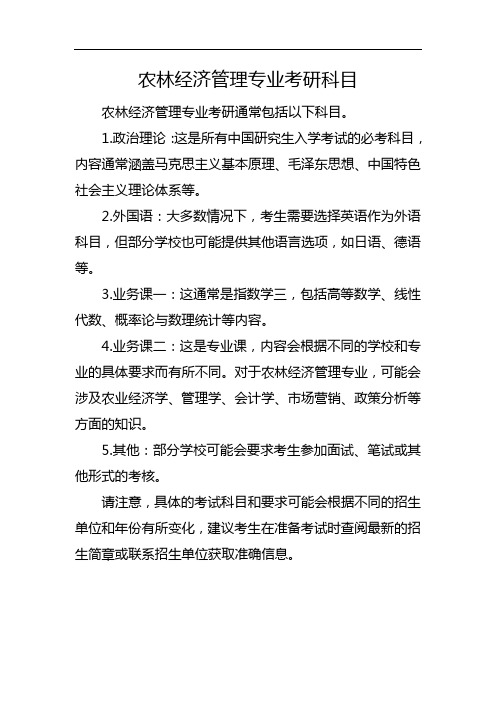 农林经济管理专业考研科目

农林经济管理专业考研通常包括以下科目。

1.政治理论 :这是所有中国研究生入学考试的必考科目，内容通常涵盖马克思主义基本原理、毛泽东思想、中国特色社会主义理论体系等。

2.外国语：大多数情况下，考生需要选择英语作为外语科目，但部分学校也可能提供其他语言选项，如日语、德语等。

3.业务课一：这通常是指数学三，包括高等数学、线性代数、概率论与数理统计等内容。

4.业务课二：这是专业课，内容会根据不同的学校和专业的具体要求而有所不同。对于农林经济管理专业，可能会涉及农业经济学、管理学、会计学、市场营销、政策分析等方面的知识。

5.其他：部分学校可能会要求考生参加面试、笔试或其他形式的考核。

请注意，具体的考试科目和要求可能会根据不同的招生单位和年份有所变化，建议考生在准备考试时查阅最新的招生简章或联系招生单位获取准确信息。